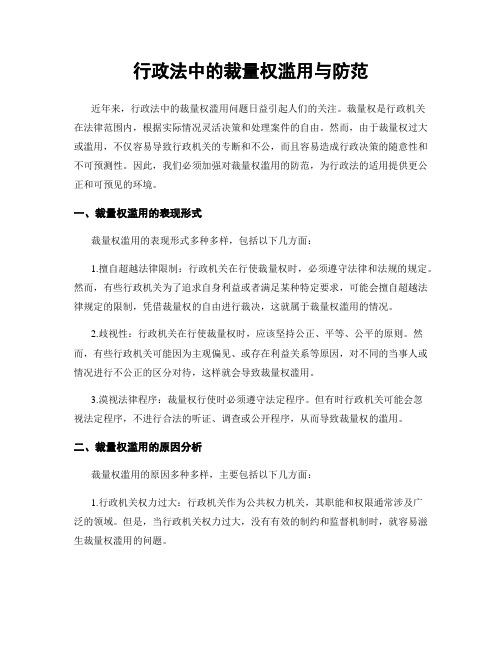 行政法中的裁量权滥用与防范

近年来，行政法中的裁量权滥用问题日益引起人们的关注。裁量权是行政机关在法律范围内，根据实际情况灵活决策和处理案件的自由。然而，由于裁量权过大或滥用，不仅容易导致行政机关的专断和不公，而且容易造成行政决策的随意性和不可预测性。因此，我们必须加强对裁量权滥用的防范，为行政法的适用提供更公正和可预见的环境。

一、裁量权滥用的表现形式

裁量权滥用的表现形式多种多样，包括以下几方面：

1.擅自超越法律限制：行政机关在行使裁量权时，必须遵守法律和法规的规定。然而，有些行政机关为了追求自身利益或者满足某种特定要求，可能会擅自超越法律规定的限制，凭借裁量权的自由进行裁决，这就属于裁量权滥用的情况。

2.歧视性：行政机关在行使裁量权时，应该坚持公正、平等、公平的原则。然而，有些行政机关可能因为主观偏见、或存在利益关系等原因，对不同的当事人或情况进行不公正的区分对待，这样就会导致裁量权滥用。

3.漠视法律程序：裁量权行使时必须遵守法定程序。但有时行政机关可能会忽视法定程序，不进行合法的听证、调查或公开程序，从而导致裁量权的滥用。

二、裁量权滥用的原因分析

裁量权滥用的原因多种多样，主要包括以下几方面：

1.行政机关权力过大：行政机关作为公共权力机关，其职能和权限通常涉及广泛的领域。但是，当行政机关权力过大，没有有效的制约和监督机制时，就容易滋生裁量权滥用的问题。